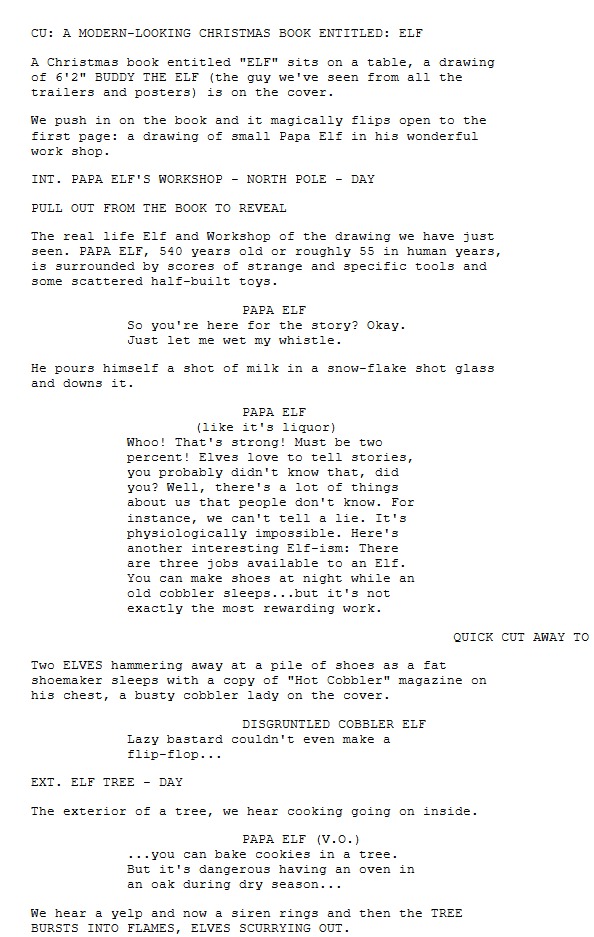 CU: A MODERN-LOOKING CHRISTMAS BOOK ENTITLED: ELF

A Christmas book entitled "ELF" sits on a table, a drawing of 6'2" BUDDY THE ELF (the guy we've seen from all the trailers and posters) is on the cover.

We push in on the book and it magically flips open to the first page: a drawing of small Papa Elf in his wonderful work shop.

INT. PAPA ELF'S WORKSHOP - NORTH POLE - DAY

PULL OUT FROM THE BOOK TO REVEAL

The real life Elf and Workshop of the drawing we have just seen. PAPA ELF, 540 years old or roughly 55 in human years, is surrounded by scores of strange and specific tools and some scattered half-built toys.

PAPA ELF
So you're here for the story? Okay. Just let me wet my whistle.

He pours himself a shot of milk in a snow-flake shot glass and downs it.

PAPA ELF
(like it's liquor)
Whoo! That's strong! Must be two percent! Elves love to tell stories, you probably didn't know that, did you? Well, there's a lot of things about us that people don't know. For instance, we can't tell a lie. It's physiologically impossible. Here's another interesting Elf-ism: There are three jobs available to an Elf. You can make shoes at night while an old cobbler sleeps...but it's not exactly the most rewarding work.

QUICK CUT AWAY TO

Two ELVES hammering away at a pile of shoes as a fat shoemaker sleeps with a copy of "Hot Cobbler" magazine on his chest, a busty cobbler lady on the cover.

DISGRUNTLED COBBLER ELF
Lazy bastard couldn't even make a flip-flop...

EXT. ELF TREE - DAY

The exterior of a tree, we hear cooking going on inside.

PAPA ELF (V.O.)
...you can bake cookies in a tree. But it's dangerous having an oven in an oak during dry season...

We hear a yelp and now a siren rings and then the TREE BURSTS INTO FLAMES, ELVES SCURRYING OUT.